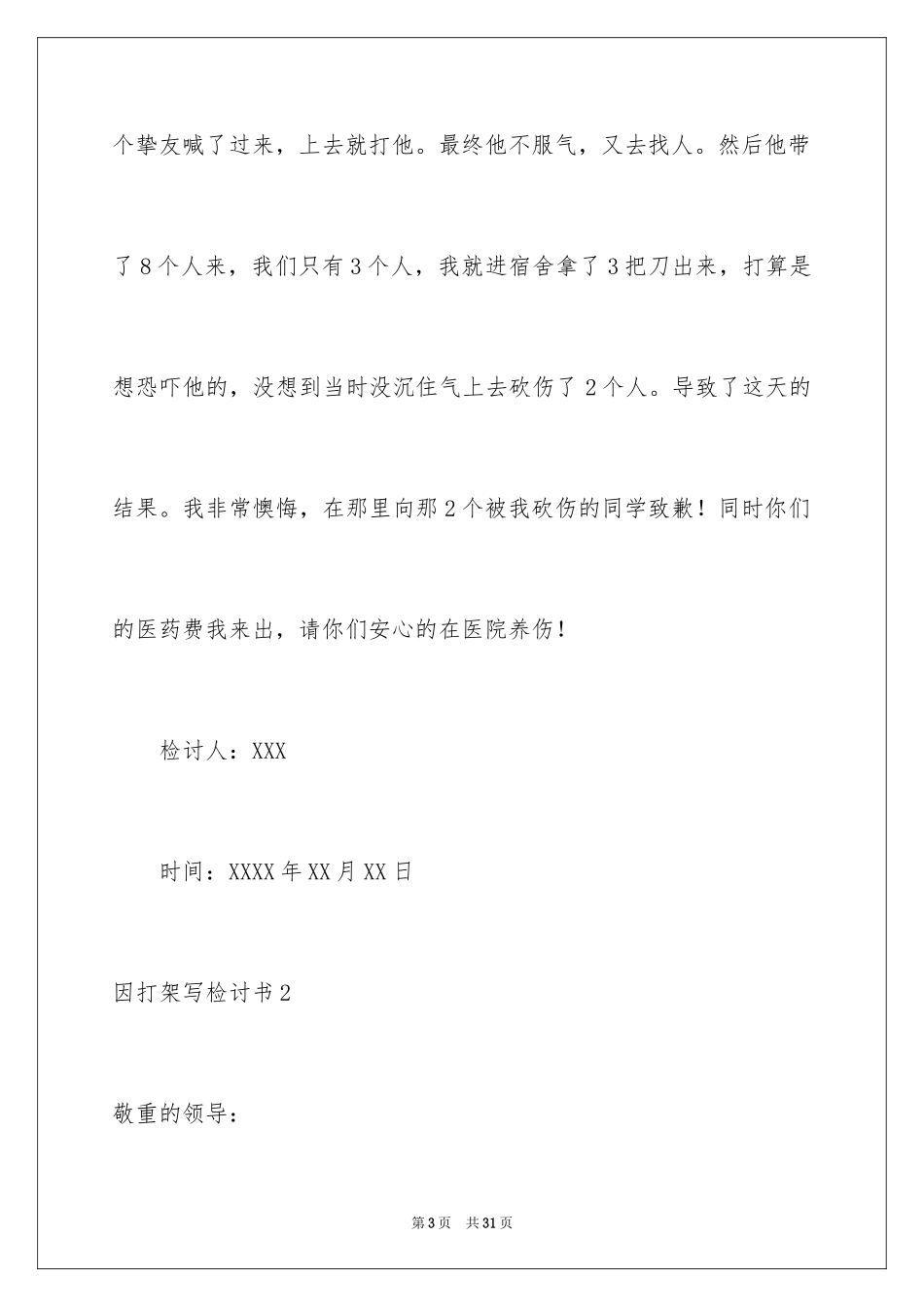 个挚友喊了过来，上去就打他。最终他不服气，又去找人。然后他带了8个人来，我们只有3个人，我就进宿舍拿了3把刀出来，打算是想恐吓他的，没想到当时没沉住气上去砍伤了2个人。导致了这天的结果。我非常懊悔，在那里向那2个被我砍伤的同学致歉！同时你们的医药费我来出，请你们安心的在医院养伤！

检讨人：XXX

时间：XXXX年XX月XX日

因打架写检讨书2

敬重的领导：

第3页 共31页